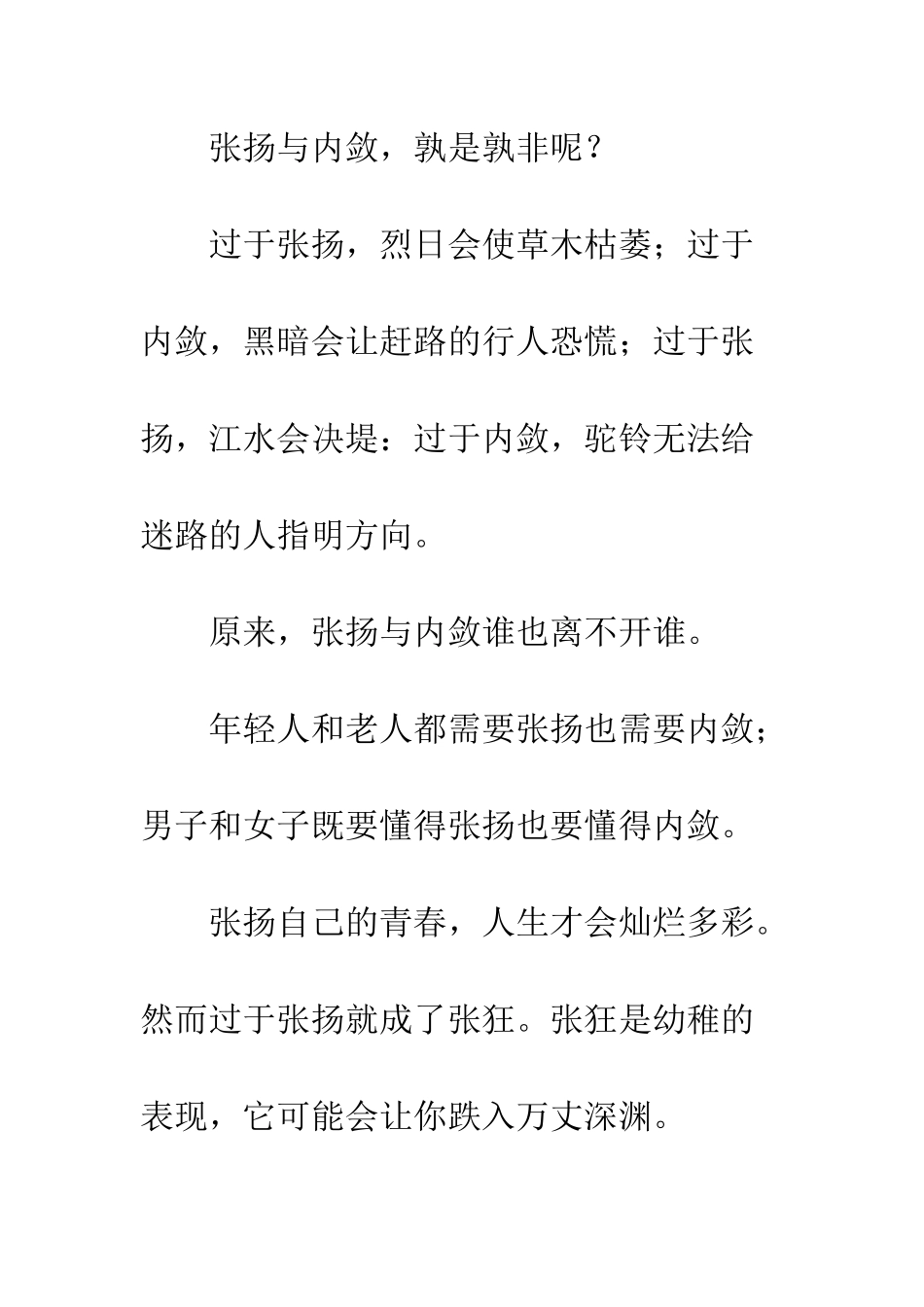 张扬与内敛，孰是孰非呢？

过于张扬，烈日会使草木枯萎；过于内敛，黑暗会让赶路的行人恐慌；过于张扬，江水会决堤：过于内敛，驼铃无法给迷路的人指明方向。

原来，张扬与内敛谁也离不开谁。

年轻人和老人都需要张扬也需要内敛；男子和女子既要懂得张扬也要懂得内敛。

张扬自己的青春，人生才会灿烂多彩。然而过于张扬就成了张狂。张狂是幼稚的表现，它可能会让你跌入万丈深渊。